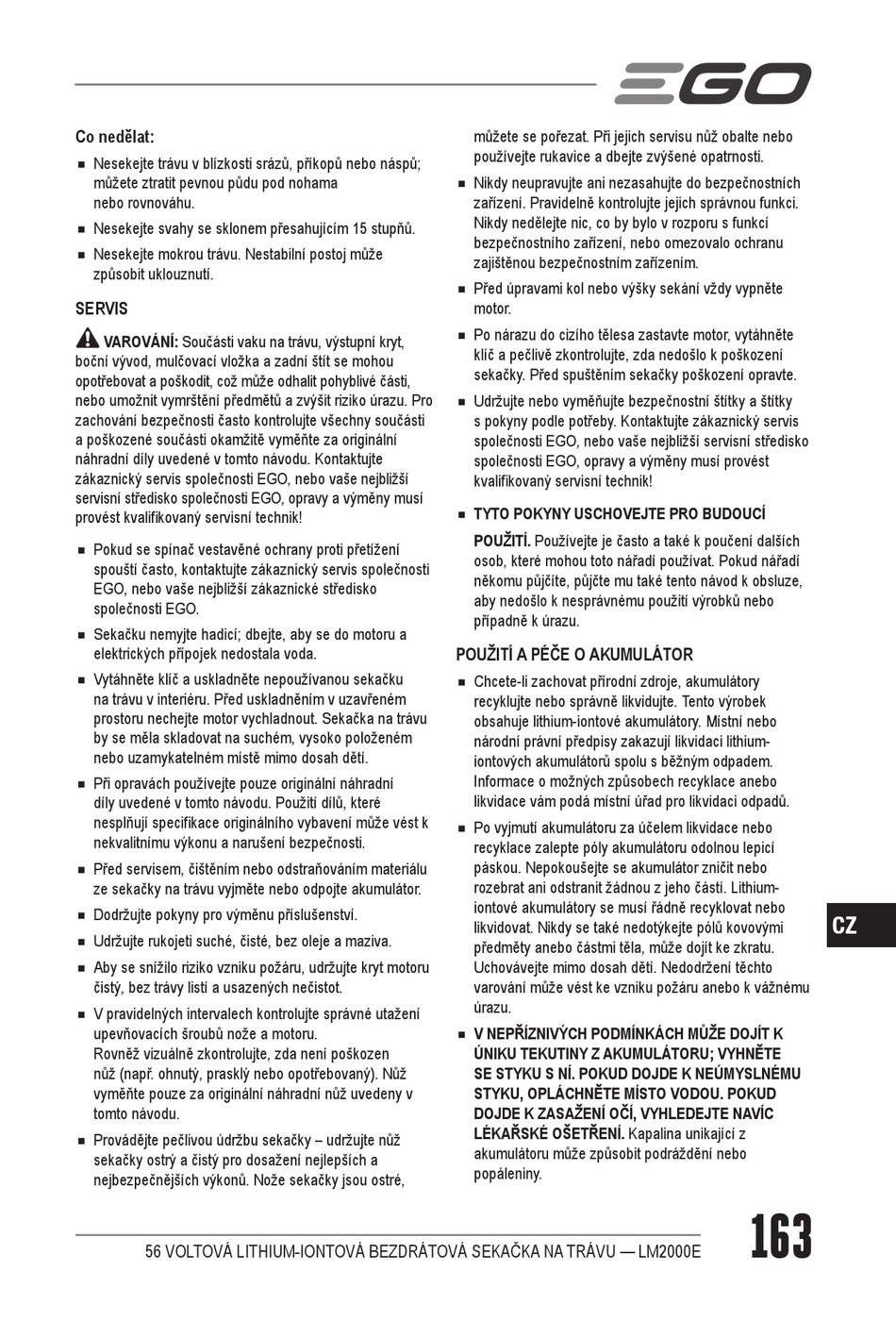 EGO

Co nedělat:

■ Nesekejte trávu v blízkosti srázů, příkopů nebo náspů; můžete ztratit pevnou půdu pod nohama nebo rovnováhu.

■ Nesekejte svahy se sklonem přesahujícím 15 stupňů.

■ Nesekejte mokrou trávu. Nestabilní postoj může způsobit uklouznutí.

SERVIS

VAROVÁNÍ: Součásti vaku na trávu, výstupní kryt, boční vývod, mulčovací vložka a zadní štít se mohou opotřebovat a poškodit, což může odhalit pohyblivé části, nebo umožnit vymrštění předmětů a zvýšit riziko úrazu. Pro zachování bezpečnosti často kontrolujte všechny součásti a poškozené součásti okamžitě vyměňte za originální náhradní díly uvedené v tomto návodu. Kontaktujte zákaznický servis společnosti EGO, nebo vaše nejbližší servisní středisko společnosti EGO, opravy a výměny musí provést kvalifikovaný servisní technik!

■ Pokud se spínač vestavěné ochrany proti přetížení spouští často, kontaktujte zákaznický servis společnosti EGO, nebo vaše nejbližší zákaznické středisko společnosti EGO.

■ Sekačku nemyjte hadicí; dbejte, aby se do motoru a elektrických přípojek nedostala voda.

■ Vytáhněte klíč a uskladněte nepoužívanou sekačku na trávu v interiéru. Před uskladněním v uzavřeném prostoru nechejte motor vychladnout. Sekačka na trávu by se měla skladovat na suchém, vysoko položeném nebo uzamykatelném místě mimo dosah dětí.

■ Při opravách používejte pouze originální náhradní díly uvedené v tomto návodu. Použití dílů, které nesplňují specifikace originálního vybavení může vést k nekvalitnímu výkonu a narušení bezpečnosti.

■ Před servisem, čištěním nebo odstraňováním materiálu ze sekačky na trávu vyjměte nebo odpojte akumulátor.

■ Dodržujte pokyny pro výměnu příslušenství.

■ Udržujte rukojeti suché, čisté, bez oleje a maziva.

■ Aby se snížilo riziko vzniku požáru, udržujte kryt motoru čistý, bez trávy listí a usazených nečistot.

■ V pravidelných intervalech kontrolujte správné utažení upevňovacích šroubů nože a motoru.
Rovněž vizuálně zkontrolujte, zda není poškozen nůž (např. ohnutý, prasklý nebo opotřebovaný). Nůž vyměňte pouze za originální náhradní nůž uvedeny v tomto návodu.

■ Provádějte pečlivou údržbu sekačky – udržujte nůž sekačky ostrý a čistý pro dosažení nejlepších a nejbezpečnějších výkonů. Nože sekačky jsou ostré, můžete se pořezat. Při jejich servisu nůž obalte nebo používejte rukavice a dbejte zvýšené opatrnosti.

■ Nikdy neupravujte ani nezasahujte do bezpečnostních zařízení. Pravidelně kontrolujte jejich správnou funkci. Nikdy nedělejte nic, co by bylo v rozporu s funkcí bezpečnostního zařízení, nebo omezovalo ochranu zajištěnou bezpečnostním zařízením.

■ Před úpravami kol nebo výšky sekání vždy vypněte motor.

■ Po nárazu do cizího tělesa zastavte motor, vytáhněte klíč a pečlivě zkontrolujte, zda nedošlo k poškození sekačky. Před spuštěním sekačky poškození opravte.

■ Udržujte nebo vyměňujte bezpečnostní štítky a štítky s pokyny podle potřeby. Kontaktujte zákaznický servis společnosti EGO, nebo vaše nejbližší servisní středisko společnosti EGO, opravy a výměny musí provést kvalifikovaný servisní technik!

■ TYTO POKYNY USCHOVEJTE PRO BUDOUCÍ POUŽITÍ. Používejte je často a také k poučení dalších osob, které mohou toto nářadí používat. Pokud nářadí někomu půjčíte, půjčte mu také tento návod k obsluze, aby nedošlo k nesprávnému použití výrobků nebo případně k úrazu.

POUŽITÍ A PÉČE O AKUMULÁTOR

■ Chcete-li zachovat přírodní zdroje, akumulátory recyklujte nebo správně likvidujte. Tento výrobek obsahuje lithium-iontové akumulátory. Místní nebo národní právní předpisy zakazují likvidaci lithium-iontových akumulátorů spolu s běžným odpadem. Informace o možných způsobech recyklace anebo likvidace vám podá místní úřad pro likvidaci odpadů.

■ Po vyjmutí akumulátoru za účelem likvidace nebo recyklace zalepte póly akumulátoru odolnou lepicí páskou. Nepokoušejte se akumulátor zničit nebo rozebrat ani odstranit žádnou z jeho částí. Lithium-iontové akumulátory se musí řádně recyklovat nebo likvidovat. Nikdy se také nedotýkejte pólů kovovými předměty anebo částmi těla, může dojít ke zkratu. Uchovávejte mimo dosah dětí. Nedodržení těchto varování může vést ke vzniku požáru anebo k vážnému úrazu.

■ V NEPŘÍZNIVÝCH PODMÍNKÁCH MŮŽE DOJÍT K ÚNIKU TEKUTINY Z AKUMULÁTORU; VYHNĚTE SE STYKU S NÍ. POKUD DOJDE K NEÚMYSLNÉMU STYKU, OPLÁCHNĚTE MÍSTO VODOU. POKUD DOJDE K ZASAŽENÍ OČÍ, VYHLEDEJTE NAVÍC LÉKAŘSKÉ OŠETŘENÍ. Kapalina unikající z akumulátoru může způsobit podráždění nebo popáleniny.

CZ

56 VOLTOVÁ LITHIUM-IONTOVÁ BEZDRÁTOVÁ SEKAČKA NA TRÁVU — LM2000E

163